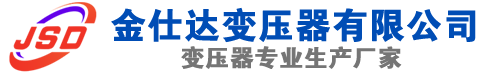 JSD
金仕达变压器有限公司
变压器专业生产厂家